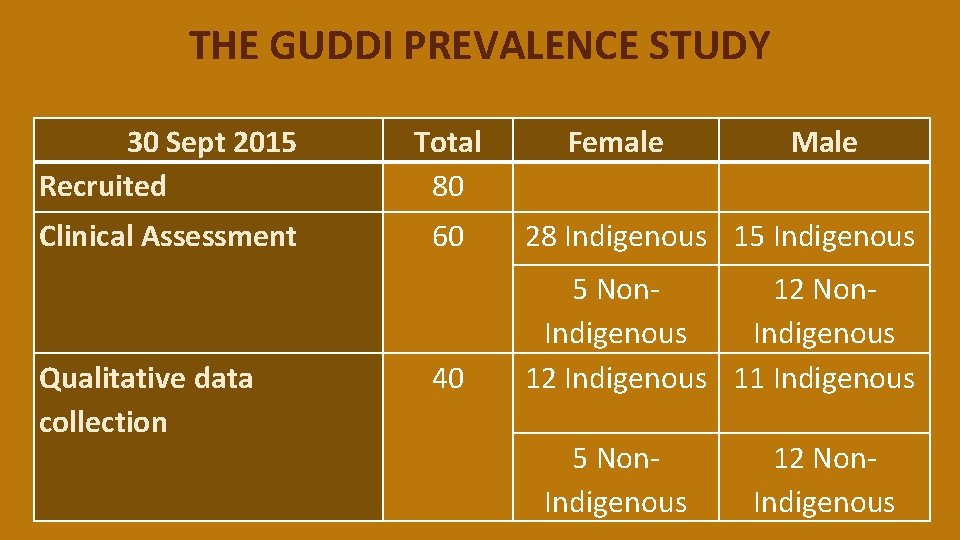 THE GUDDI PREVALENCE STUDY

| 30 Sept 2015 | Total | Female | Male |
|---|---|---|---|
| Recruited | 80 | | |
| Clinical Assessment | 60 | 28 Indigenous | 15 Indigenous |
| | | 5 Non-Indigenous | 12 Non-Indigenous |
| Qualitative data collection | 40 | 12 Indigenous | 11 Indigenous |
| | | 5 Non-Indigenous | 12 Non-Indigenous |